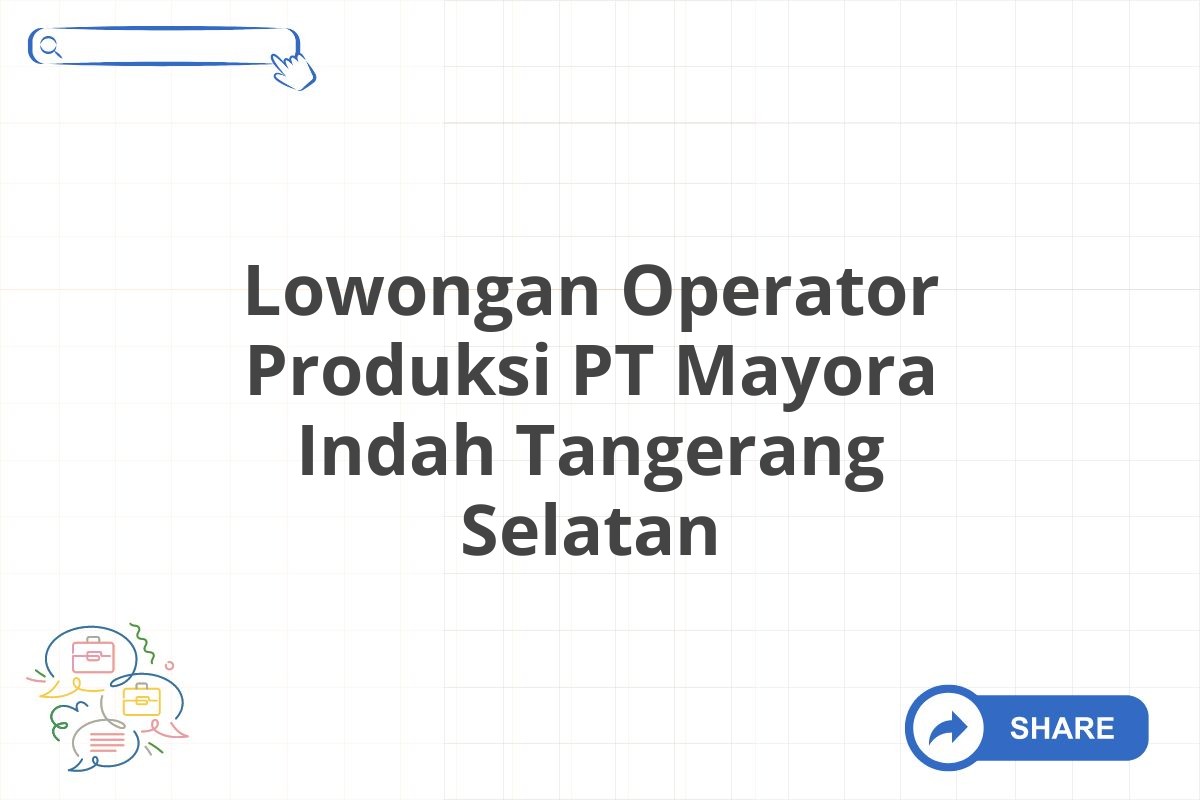 Lowongan Operator Produksi PT Mayora Indah Tangerang Selatan

SHARE